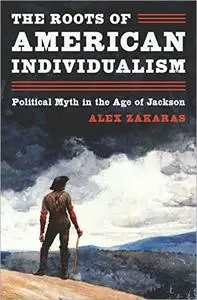 THE ROOTS OF AMERICAN INDIVIDUALISM

Political Myth in the Age of Jackson

ALEX ZAKARAS